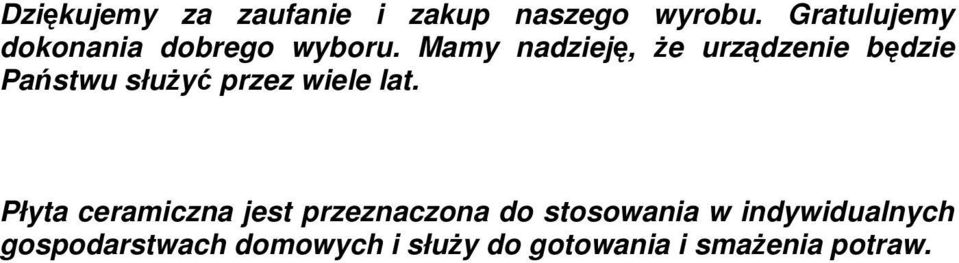 Dziękujemy za zaufanie i zakup naszego wyrobu. Gratulujemy dokonania dobrego wyboru. Mamy nadzieję, że urządzenie będzie Państwu służyć przez wiele lat.

Płyta ceramiczna jest przeznaczona do stosowania w indywidualnych gospodarstwach domowych i służy do gotowania i smażenia potraw.